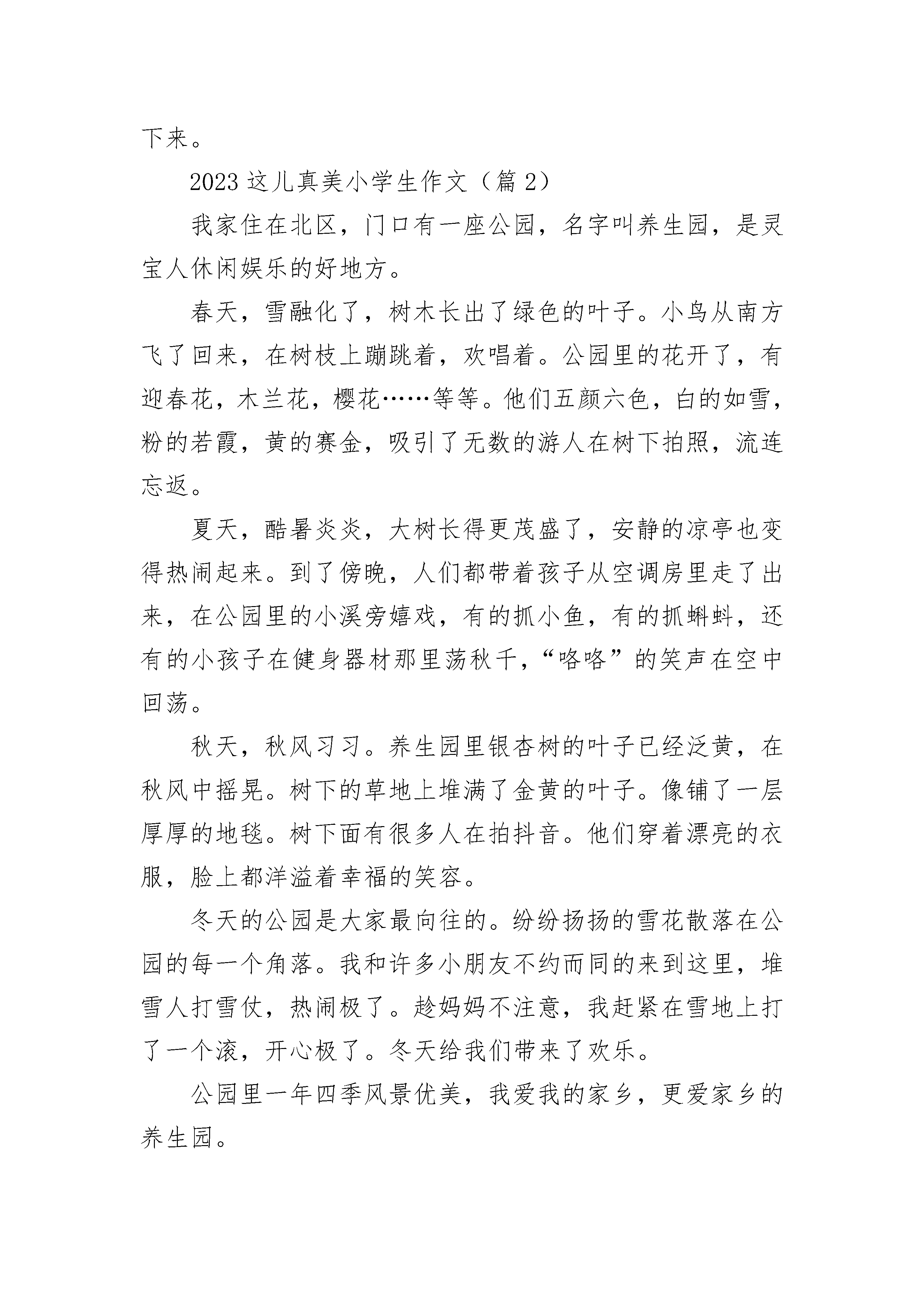 下来。

2023 这儿真美小学生作文（篇 2）

我家住在北区，门口有一座公园，名字叫养生园，是灵宝人休闲娱乐的好地方。

春天，雪融化了，树木长出了绿色的叶子。小鸟从南方飞了回来，在树枝上蹦跳着，欢唱着。公园里的花开了，有迎春花，木兰花，樱花……等等。他们五颜六色，白的如雪，粉的若霞，黄的赛金，吸引了无数的游人在树下拍照，流连忘返。

夏天，酷暑炎炎，大树长得更茂盛了，安静的凉亭也变得热闹起来。到了傍晚，人们都带着孩子从空调房里走了出来，在公园里的小溪旁嬉戏，有的抓小鱼，有的抓蝌蚪，还有的小孩子在健身器材那里荡秋千，“咯咯”的笑声在空中回荡。

秋天，秋风习习。养生园里银杏树的叶子已经泛黄，在秋风中摇晃。树下的草地上堆满了金黄的叶子。像铺了一层厚厚的地毯。树下面有很多人在拍抖音。他们穿着漂亮的衣服，脸上都洋溢着幸福的笑容。

冬天的公园是大家最向往的。纷纷扬扬的雪花散落在公园的每一个角落。我和许多小朋友不约而同的来到这里，堆雪人打雪仗，热闹极了。趁妈妈不注意，我赶紧在雪地上打了一个滚，开心极了。冬天给我们带来了欢乐。

公园里一年四季风景优美，我爱我的家乡，更爱家乡的养生园。